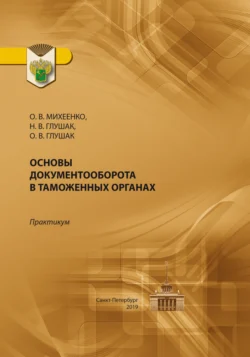 О. В. МИХЕЕНКО,
Н. В. ГЛУШАК,
О. В. ГЛУШАК

ОСНОВЫ
ДОКУМЕНТООБОРОТА
В ТАМОЖЕННЫХ ОРГАНАХ

Практикум

Санкт-Петербург
2019